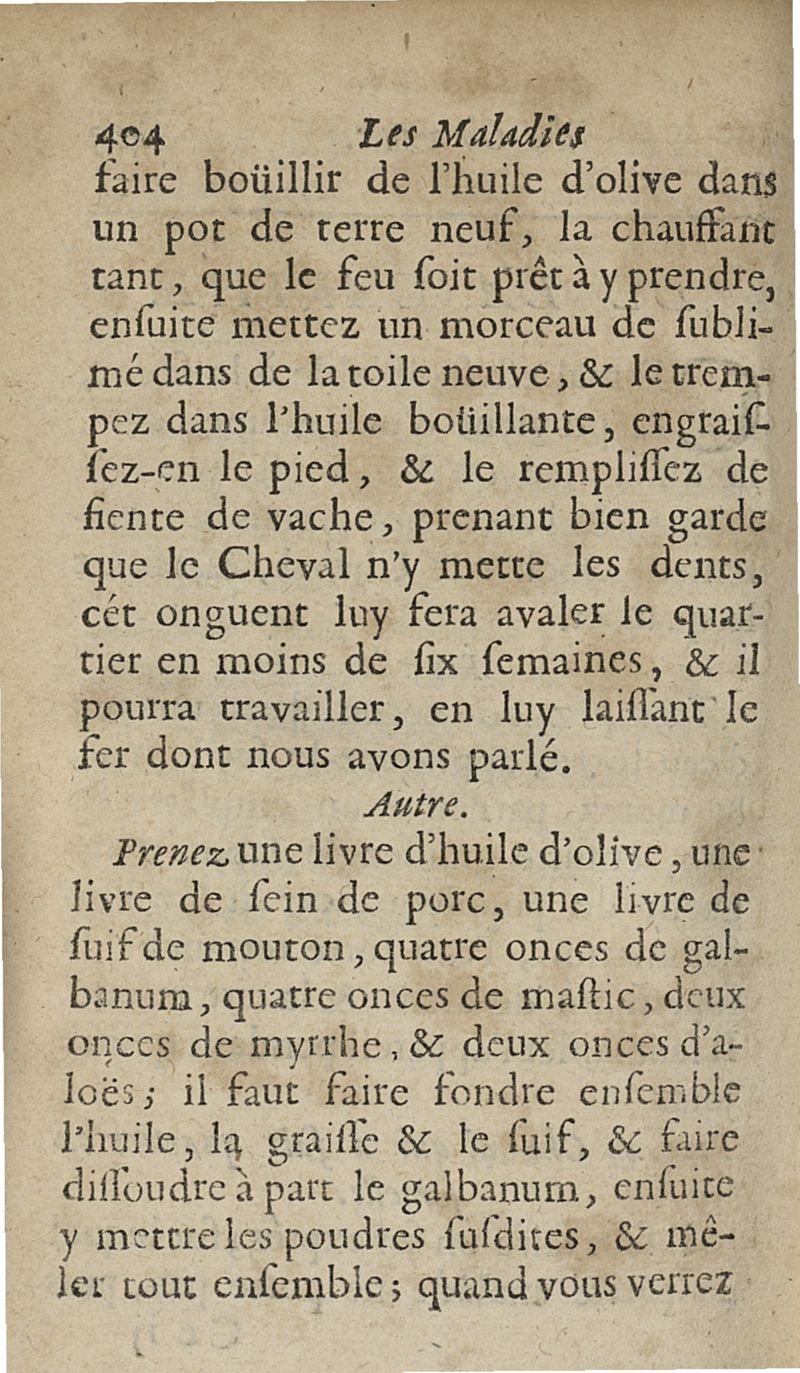 404 Les Maladies
faire boüillir de l'huile d'olive dans un pot de terre neuf, la chauffant tant, que le feu ſoit prêt à y prendre, enſuite mettez un morceau de ſublimé dans de la toile neuve, & le trempez dans l'huile boüillante, engraiſſez-en le pied, & le rempliſſez de fiente de vache, prenant bien garde que le Cheval n'y mette les dents, cét onguent luy fera avaler le quartier en moins de ſix ſemaines, & il pourra travailler, en luy laiſſant le fer dont nous avons parlé.

Autre.

Prenez une livre d'huile d'olive, une livre de ſein de porc, une livre de ſuif de mouton, quatre onces de galbanum, quatre onces de maſtic, deux onces de myrrhe, & deux onces d'aloës; il faut faire fondre enſemble l'huile, la graiſſe & le ſuif, & faire diſſoudre à part le galbanum, enſuite y mettre les poudres ſuſdites, & mêler tout enſemble; quand vous verrez